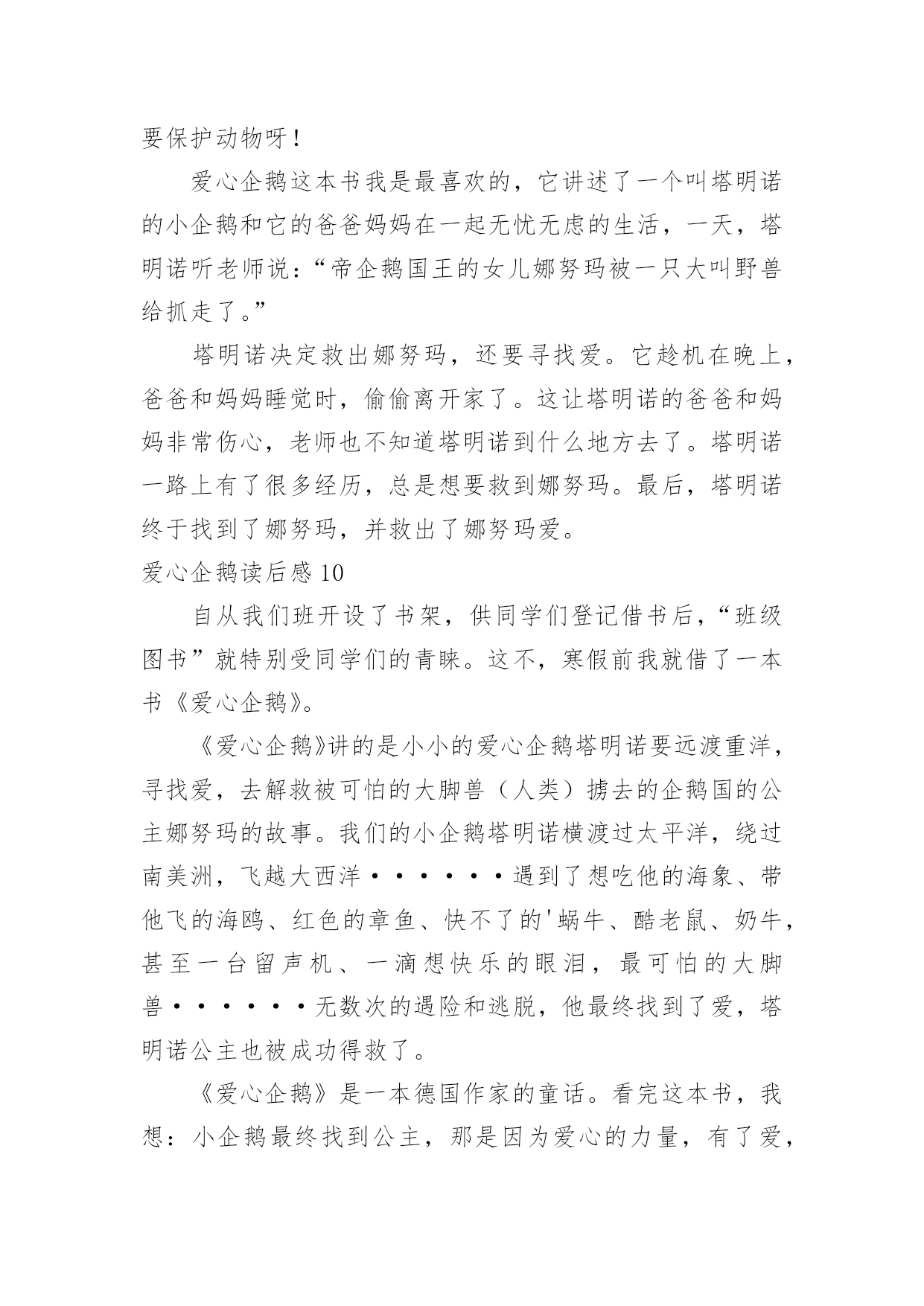 要保护动物呀！

爱心企鹅这本书我是最喜欢的，它讲述了一个叫塔明诺的小企鹅和它的爸爸妈妈在一起无忧无虑的生活，一天，塔明诺听老师说：“帝企鹅国王的女儿娜努玛被一只大叫野兽给抓走了。”

塔明诺决定救出娜努玛，还要寻找爱。它趁机在晚上，爸爸和妈妈睡觉时，偷偷离开家了。这让塔明诺的爸爸和妈妈非常伤心，老师也不知道塔明诺到什么地方去了。塔明诺一路上有了很多经历，总是想要救到娜努玛。最后，塔明诺终于找到了娜努玛，并救出了娜努玛爱。

爱心企鹅读后感10

自从我们班开设了书架，供同学们登记借书后，“班级图书”就特别受同学们的青睐。这不，寒假前我就借了一本书《爱心企鹅》。

《爱心企鹅》讲的是小小的爱心企鹅塔明诺要远渡重洋，寻找爱，去解救被可怕的大脚兽（人类）掳去的企鹅国的公主娜努玛的故事。我们的小企鹅塔明诺横渡过太平洋，绕过南美洲，飞越大西洋······遇到了想吃他的海象、带他飞的海鸥、红色的章鱼、快不了的'蜗牛、酷老鼠、奶牛，甚至一台留声机、一滴想快乐的眼泪，最可怕的大脚兽······无数次的遇险和逃脱，他最终找到了爱，塔明诺公主也被成功得救了。

《爱心企鹅》是一本德国作家的童话。看完这本书，我想：小企鹅最终找到公主，那是因为爱心的力量，有了爱，